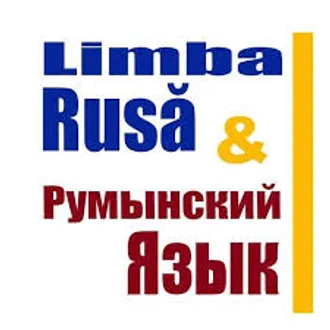 Limba
Rusă
&
Румынский
Язык